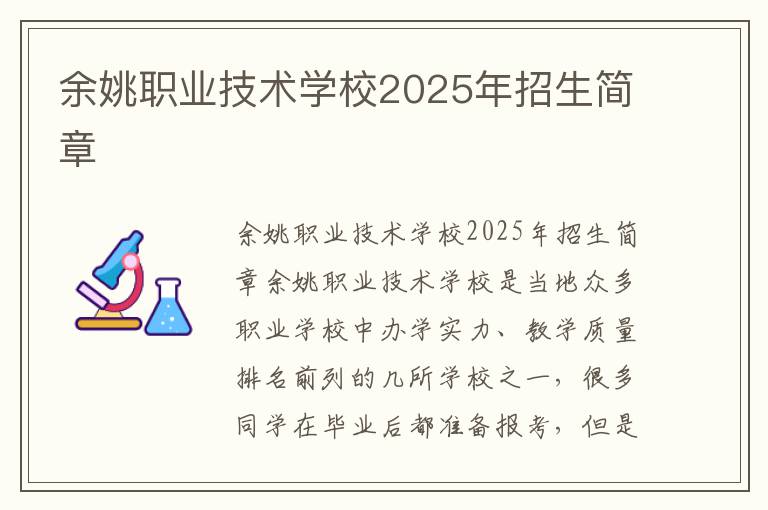 余姚职业技术学校2025年招生简章

余姚职业技术学校2025年招生简章余姚职业技术学校是当地众多职业学校中办学实力、教学质量排名前列的几所学校之一，很多同学在毕业后都准备报考，但是